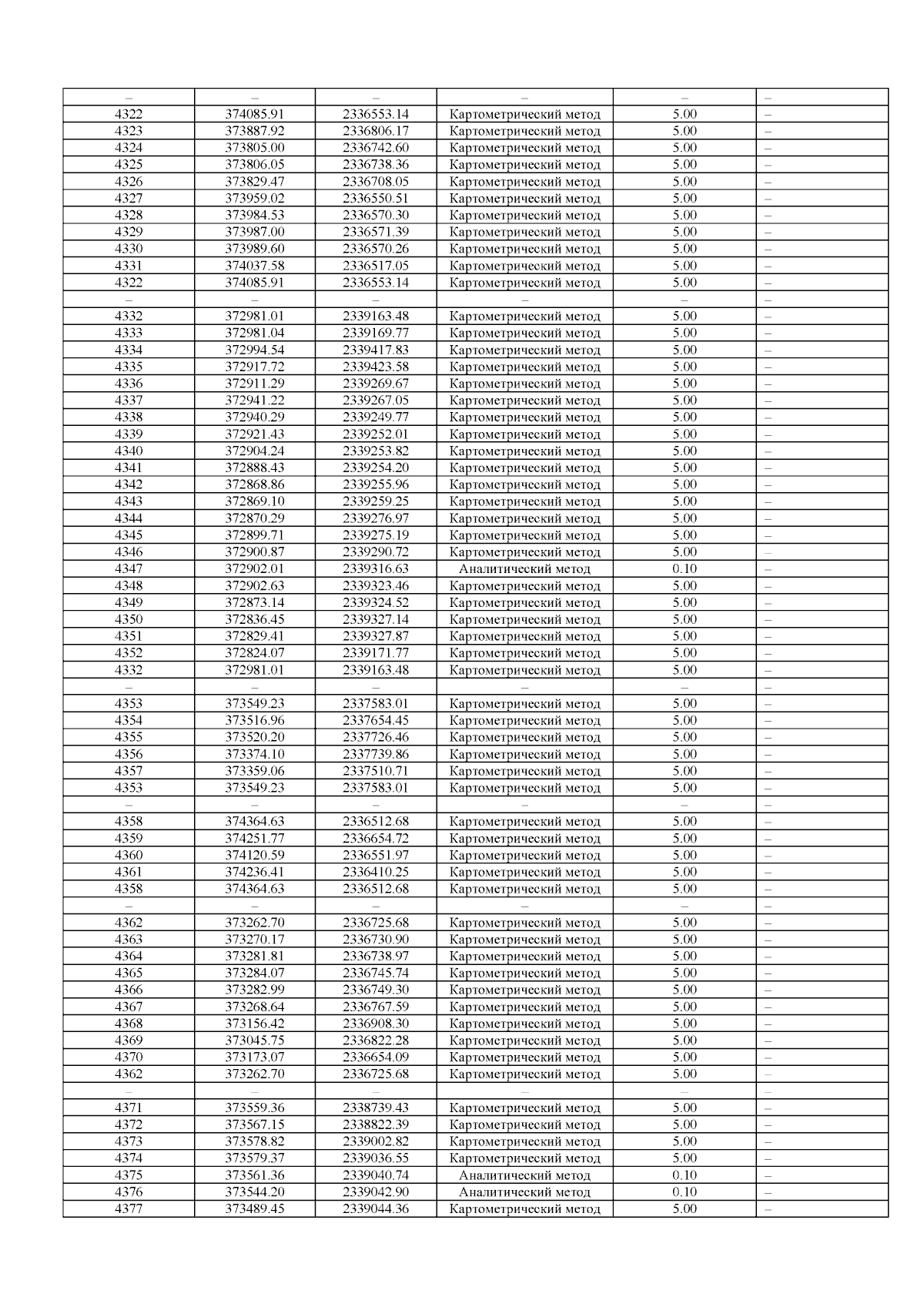 | – | – | – | – | – | – |
|---|---|---|---|---|---|
| 4322 | 374085.91 | 2336553.14 | Картометрический метод | 5.00 | – |
| 4323 | 373887.92 | 2336806.17 | Картометрический метод | 5.00 | – |
| 4324 | 373805.00 | 2336742.60 | Картометрический метод | 5.00 | – |
| 4325 | 373806.05 | 2336738.36 | Картометрический метод | 5.00 | – |
| 4326 | 373829.47 | 2336708.05 | Картометрический метод | 5.00 | – |
| 4327 | 373959.02 | 2336550.51 | Картометрический метод | 5.00 | – |
| 4328 | 373984.53 | 2336570.30 | Картометрический метод | 5.00 | – |
| 4329 | 373987.00 | 2336571.39 | Картометрический метод | 5.00 | – |
| 4330 | 373989.60 | 2336570.26 | Картометрический метод | 5.00 | – |
| 4331 | 374037.58 | 2336517.05 | Картометрический метод | 5.00 | – |
| 4322 | 374085.91 | 2336553.14 | Картометрический метод | 5.00 | – |
| – | – | – | – | – | – |
| 4332 | 372981.01 | 2339163.48 | Картометрический метод | 5.00 | – |
| 4333 | 372981.04 | 2339169.77 | Картометрический метод | 5.00 | – |
| 4334 | 372994.54 | 2339417.83 | Картометрический метод | 5.00 | – |
| 4335 | 372917.72 | 2339423.58 | Картометрический метод | 5.00 | – |
| 4336 | 372911.29 | 2339269.67 | Картометрический метод | 5.00 | – |
| 4337 | 372941.22 | 2339267.05 | Картометрический метод | 5.00 | – |
| 4338 | 372940.29 | 2339249.77 | Картометрический метод | 5.00 | – |
| 4339 | 372921.43 | 2339252.01 | Картометрический метод | 5.00 | – |
| 4340 | 372904.24 | 2339253.82 | Картометрический метод | 5.00 | – |
| 4341 | 372888.43 | 2339254.20 | Картометрический метод | 5.00 | – |
| 4342 | 372868.86 | 2339255.96 | Картометрический метод | 5.00 | – |
| 4343 | 372869.10 | 2339259.25 | Картометрический метод | 5.00 | – |
| 4344 | 372870.29 | 2339276.97 | Картометрический метод | 5.00 | – |
| 4345 | 372899.71 | 2339275.19 | Картометрический метод | 5.00 | – |
| 4346 | 372900.87 | 2339290.72 | Картометрический метод | 5.00 | – |
| 4347 | 372902.01 | 2339316.63 | Аналитический метод | 0.10 | – |
| 4348 | 372902.63 | 2339323.46 | Картометрический метод | 5.00 | – |
| 4349 | 372873.14 | 2339324.52 | Картометрический метод | 5.00 | – |
| 4350 | 372836.45 | 2339327.14 | Картометрический метод | 5.00 | – |
| 4351 | 372829.41 | 2339327.87 | Картометрический метод | 5.00 | – |
| 4352 | 372824.07 | 2339171.77 | Картометрический метод | 5.00 | – |
| 4332 | 372981.01 | 2339163.48 | Картометрический метод | 5.00 | – |
| – | – | – | – | – | – |
| 4353 | 373549.23 | 2337583.01 | Картометрический метод | 5.00 | – |
| 4354 | 373516.96 | 2337654.45 | Картометрический метод | 5.00 | – |
| 4355 | 373520.20 | 2337726.46 | Картометрический метод | 5.00 | – |
| 4356 | 373374.10 | 2337739.86 | Картометрический метод | 5.00 | – |
| 4357 | 373359.06 | 2337510.71 | Картометрический метод | 5.00 | – |
| 4353 | 373549.23 | 2337583.01 | Картометрический метод | 5.00 | – |
| – | – | – | – | – | – |
| 4358 | 374364.63 | 2336512.68 | Картометрический метод | 5.00 | – |
| 4359 | 374251.77 | 2336654.72 | Картометрический метод | 5.00 | – |
| 4360 | 374120.59 | 2336551.97 | Картометрический метод | 5.00 | – |
| 4361 | 374236.41 | 2336410.25 | Картометрический метод | 5.00 | – |
| 4358 | 374364.63 | 2336512.68 | Картометрический метод | 5.00 | – |
| – | – | – | – | – | – |
| 4362 | 373262.70 | 2336725.68 | Картометрический метод | 5.00 | – |
| 4363 | 373270.17 | 2336730.90 | Картометрический метод | 5.00 | – |
| 4364 | 373281.81 | 2336738.97 | Картометрический метод | 5.00 | – |
| 4365 | 373284.07 | 2336745.74 | Картометрический метод | 5.00 | – |
| 4366 | 373282.99 | 2336749.30 | Картометрический метод | 5.00 | – |
| 4367 | 373268.64 | 2336767.59 | Картометрический метод | 5.00 | – |
| 4368 | 373156.42 | 2336908.30 | Картометрический метод | 5.00 | – |
| 4369 | 373045.75 | 2336822.28 | Картометрический метод | 5.00 | – |
| 4370 | 373173.07 | 2336654.09 | Картометрический метод | 5.00 | – |
| 4362 | 373262.70 | 2336725.68 | Картометрический метод | 5.00 | – |
| – | – | – | – | – | – |
| 4371 | 373559.36 | 2338739.43 | Картометрический метод | 5.00 | – |
| 4372 | 373567.15 | 2338822.39 | Картометрический метод | 5.00 | – |
| 4373 | 373578.82 | 2339002.82 | Картометрический метод | 5.00 | – |
| 4374 | 373579.37 | 2339036.55 | Картометрический метод | 5.00 | – |
| 4375 | 373561.36 | 2339040.74 | Аналитический метод | 0.10 | – |
| 4376 | 373544.20 | 2339042.90 | Аналитический метод | 0.10 | – |
| 4377 | 373489.45 | 2339044.36 | Картометрический метод | 5.00 | – |